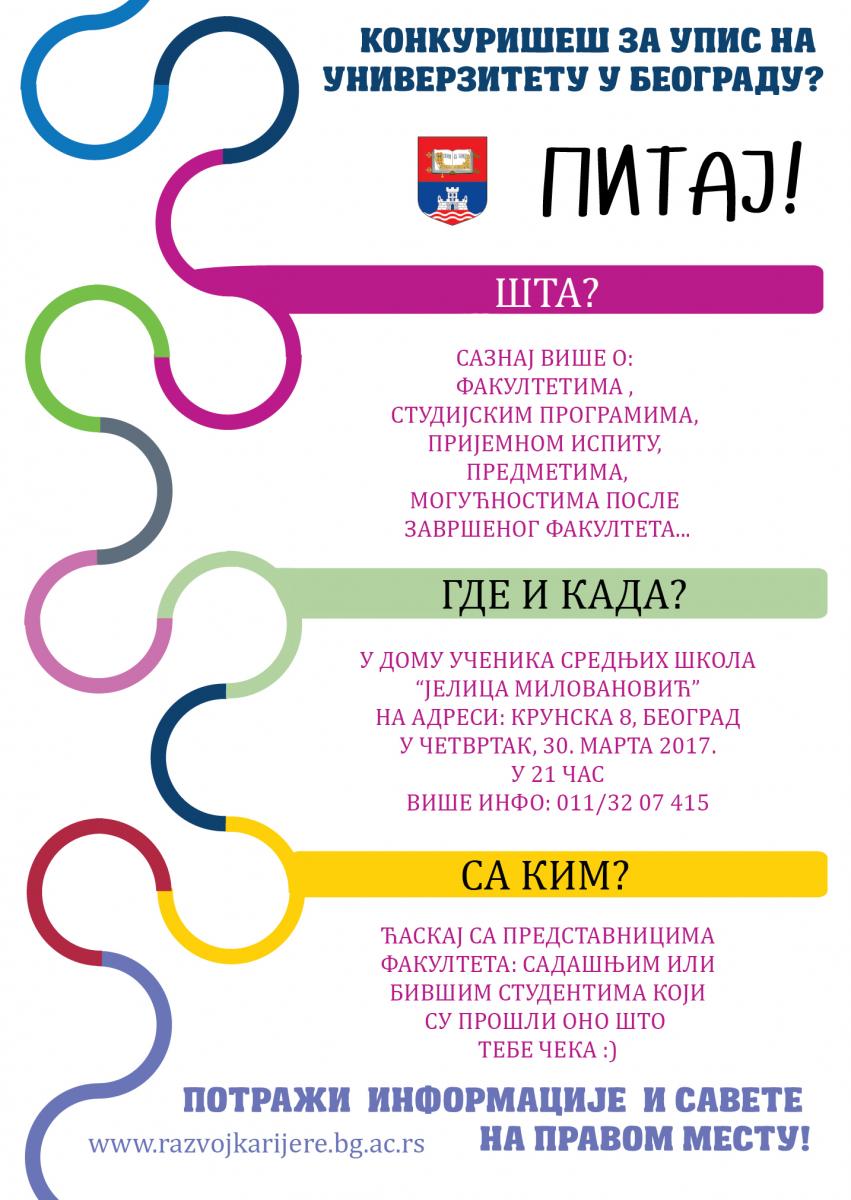 КОНКУРИШЕШ ЗА УПИС НА УНИВЕРЗИТЕТУ У БЕОГРАДУ?

ПИТАЈ!

ШТА?

САЗНАЈ ВИШЕ О:
ФАКУЛТЕТИМА ,
СТУДИЈСКИМ ПРОГРАМИМА,
ПРИЈЕМНОМ ИСПИТУ,
ПРЕДМЕТИМА,
МОГУЋНОСТИМА ПОСЛЕ
ЗАВРШЕНОГ ФАКУЛТЕТА...

ГДЕ И КАДА?

У ДОМУ УЧЕНИКА СРЕДЊИХ ШКОЛА
"ЈЕЛИЦА МИЛОВАНОВИЋ"
НА АДРЕСИ: КРУНСКА 8, БЕОГРАД
У ЧЕТВРТАК, 30. МАРТА 2017.
У 21 ЧАС
ВИШЕ ИНФО: 011/32 07 415

СА КИМ?

ЋАСКАЈ СА ПРЕДСТАВНИЦИМА
ФАКУЛТЕТА: САДАШЊИМ ИЛИ
БИВШИМ СТУДЕНТИМА КОЈИ
СУ ПРОШЛИ ОНО ШТО
ТЕБЕ ЧЕКА :)

ПОТРАЖИ ИНФОРМАЦИЈЕ И САВЕТЕ НА ПРАВОМ МЕСТУ!

www.razvojkarijere.bg.ac.rs